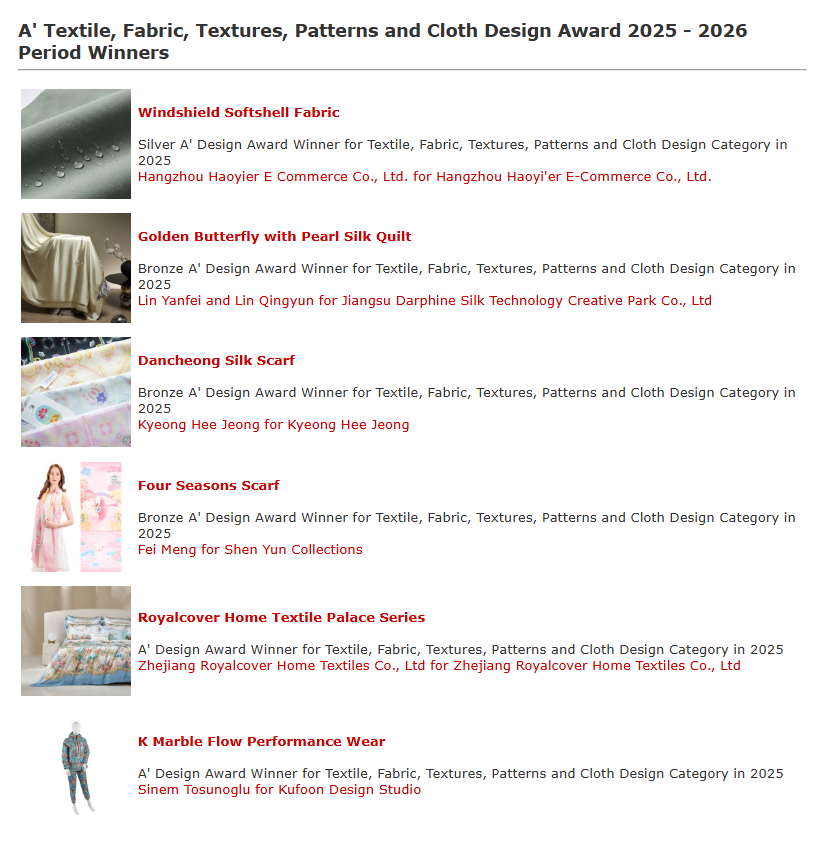 A' Textile, Fabric, Textures, Patterns and Cloth Design Award 2025 - 2026 Period Winners

Windshield Softshell Fabric

Silver A' Design Award Winner for Textile, Fabric, Textures, Patterns and Cloth Design Category in 2025
Hangzhou Haoyier E Commerce Co., Ltd. for Hangzhou Haoyi'er E-Commerce Co., Ltd.

Golden Butterfly with Pearl Silk Quilt

Bronze A' Design Award Winner for Textile, Fabric, Textures, Patterns and Cloth Design Category in 2025
Lin Yanfei and Lin Qingyun for Jiangsu Darphine Silk Technology Creative Park Co., Ltd

Dancheong Silk Scarf

Bronze A' Design Award Winner for Textile, Fabric, Textures, Patterns and Cloth Design Category in 2025
Kyeong Hee Jeong for Kyeong Hee Jeong

Four Seasons Scarf

Bronze A' Design Award Winner for Textile, Fabric, Textures, Patterns and Cloth Design Category in 2025
Fei Meng for Shen Yun Collections

Royalcover Home Textile Palace Series

A' Design Award Winner for Textile, Fabric, Textures, Patterns and Cloth Design Category in 2025
Zhejiang Royalcover Home Textiles Co., Ltd for Zhejiang Royalcover Home Textiles Co., Ltd

K Marble Flow Performance Wear

A' Design Award Winner for Textile, Fabric, Textures, Patterns and Cloth Design Category in 2025
Sinem Tosunoglu for Kufoon Design Studio